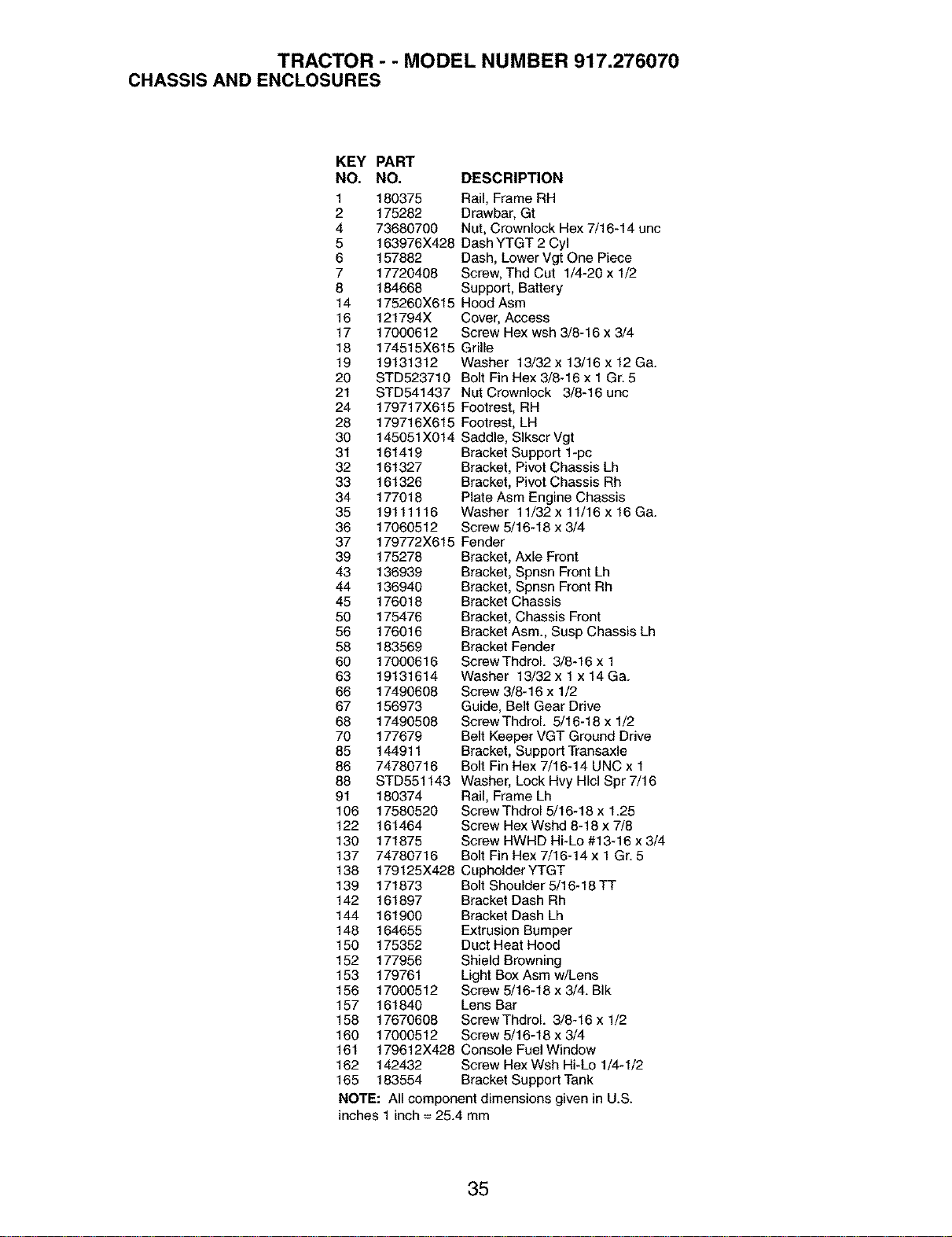 TRACTOR - - MODEL NUMBER 917.276070
CHASSIS AND ENCLOSURES

| KEY NO. | PART NO. | DESCRIPTION |
|---|---|---|
| 1 | 180375 | Rail, Frame RH |
| 2 | 175282 | Drawbar, Gt |
| 4 | 73680700 | Nut, Crownlock Hex 7/16-14 unc |
| 5 | 163976X428 | Dash YTGT 2 Cyl |
| 6 | 157882 | Dash, Lower Vgt One Piece |
| 7 | 17720408 | Screw, Thd Cut 1/4-20 x 1/2 |
| 8 | 184668 | Support, Battery |
| 14 | 175260X615 | Hood Asm |
| 16 | 121794X | Cover, Access |
| 17 | 17000612 | Screw Hex wsh 3/8-16 x 3/4 |
| 18 | 174515X615 | Grille |
| 19 | 19131312 | Washer 13/32 x 13/16 x 12 Ga. |
| 20 | STD523710 | Bolt Fin Hex 3/8-16 x 1 Gr. 5 |
| 21 | STD541437 | Nut Crownlock 3/8-16 unc |
| 24 | 179717X615 | Footrest, RH |
| 28 | 179716X615 | Footrest, LH |
| 30 | 145051X014 | Saddle, Slkscr Vgt |
| 31 | 161419 | Bracket Support 1-pc |
| 32 | 161327 | Bracket, Pivot Chassis Lh |
| 33 | 161326 | Bracket, Pivot Chassis Rh |
| 34 | 177018 | Plate Asm Engine Chassis |
| 35 | 19111116 | Washer 11/32 x 11/16 x 16 Ga. |
| 36 | 17060512 | Screw 5/16-18 x 3/4 |
| 37 | 179772X615 | Fender |
| 39 | 175278 | Bracket, Axle Front |
| 43 | 136939 | Bracket, Spnsn Front Lh |
| 44 | 136940 | Bracket, Spnsn Front Rh |
| 45 | 176018 | Bracket Chassis |
| 50 | 175476 | Bracket, Chassis Front |
| 56 | 176016 | Bracket Asm., Susp Chassis Lh |
| 58 | 183569 | Bracket Fender |
| 60 | 17000616 | Screw Thdrol. 3/8-16 x 1 |
| 63 | 19131614 | Washer 13/32 x 1 x 14 Ga. |
| 66 | 17490608 | Screw 3/8-16 x 1/2 |
| 67 | 156973 | Guide, Belt Gear Drive |
| 68 | 17490508 | Screw Thdrol. 5/16-18 x 1/2 |
| 70 | 177679 | Belt Keeper VGT Ground Drive |
| 85 | 144911 | Bracket, Support Transaxle |
| 86 | 74780716 | Bolt Fin Hex 7/16-14 UNC x 1 |
| 88 | STD551143 | Washer, Lock Hvy Hlcl Spr 7/16 |
| 91 | 180374 | Rail, Frame Lh |
| 106 | 17580520 | Screw Thdrol 5/16-18 x 1.25 |
| 122 | 161464 | Screw Hex Wshd 8-18 x 7/8 |
| 130 | 171875 | Screw HWHD Hi-Lo #13-16 x 3/4 |
| 137 | 74780716 | Bolt Fin Hex 7/16-14 x 1 Gr. 5 |
| 138 | 179125X428 | Cupholder YTGT |
| 139 | 171873 | Bolt Shoulder 5/16-18 TT |
| 142 | 161897 | Bracket Dash Rh |
| 144 | 161900 | Bracket Dash Lh |
| 148 | 164655 | Extrusion Bumper |
| 150 | 175352 | Duct Heat Hood |
| 152 | 177956 | Shield Browning |
| 153 | 179761 | Light Box Asm w/Lens |
| 156 | 17000512 | Screw 5/16-18 x 3/4. Blk |
| 157 | 161840 | Lens Bar |
| 158 | 17670608 | Screw Thdrol. 3/8-16 x 1/2 |
| 160 | 17000512 | Screw 5/16-18 x 3/4 |
| 161 | 179612X428 | Console Fuel Window |
| 162 | 142432 | Screw Hex Wsh Hi-Lo 1/4-1/2 |
| 165 | 183554 | Bracket Support Tank |

NOTE: All component dimensions given in U.S. inches 1 inch = 25.4 mm

35